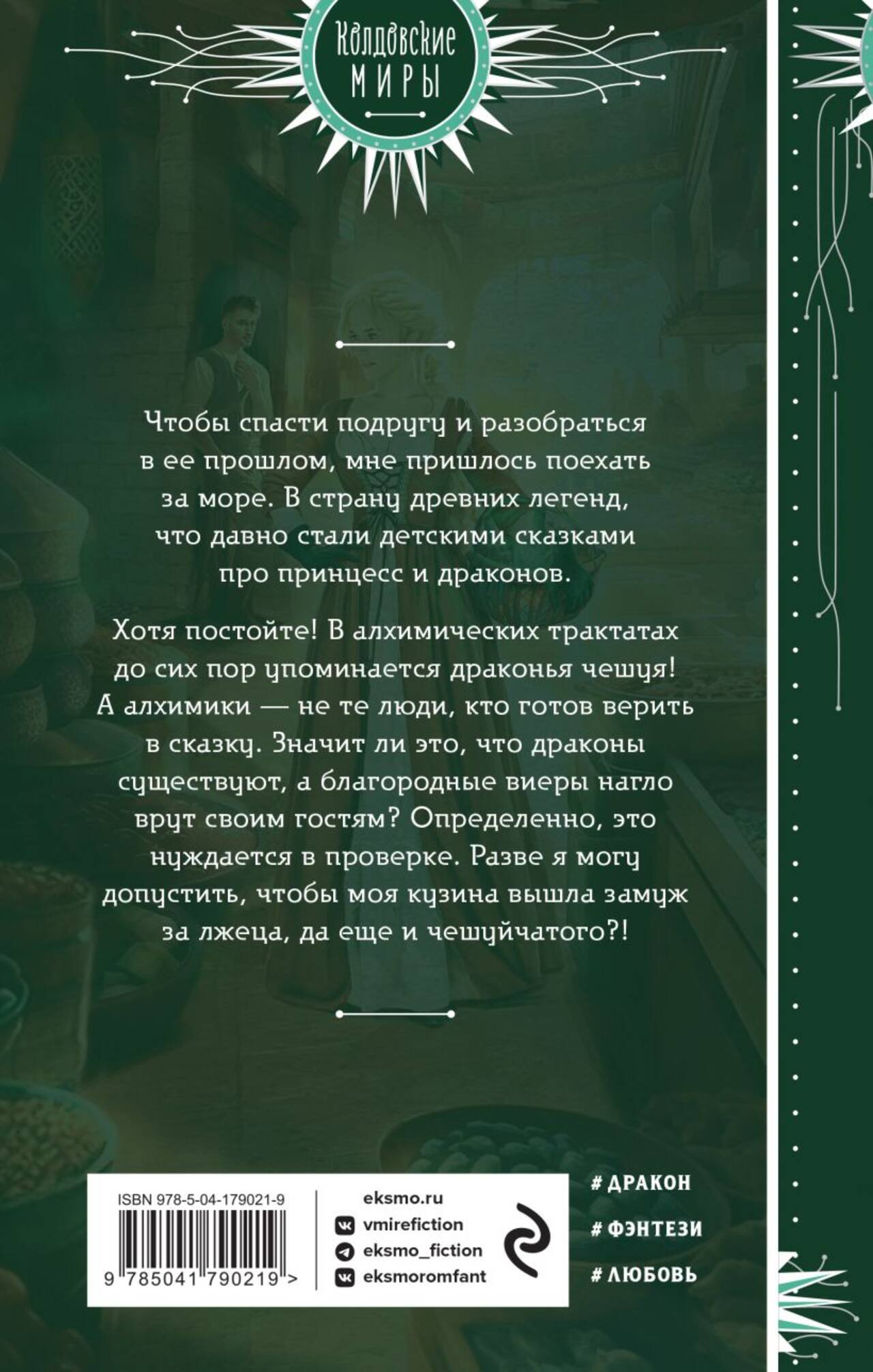 Колдовские
МИРЫ

Чтобы спасти подругу и разобраться в ее прошлом, мне пришлось поехать за море. В страну древних легенд, что давно стали детскими сказками про принцесс и драконов.

Хотя постойте! В алхимических трактатах до сих пор упоминается драконья чешуя! А алхимики — не те люди, кто готов верить в сказку. Значит ли это, что драконы существуют, а благородные виеры нагло врут своим гостям? Определенно, это нуждается в проверке. Разве я могу допустить, чтобы моя кузина вышла замуж за лжеца, да еще и чешуйчатого?!

ISBN 978-5-04-179021-9

9 785041 790219 >

eksmo.ru
vmirefiction
eksmo_fiction
eksmoromfant

# ДРАКОН
# ФЭНТЕЗИ
# ЛЮБОВЬ